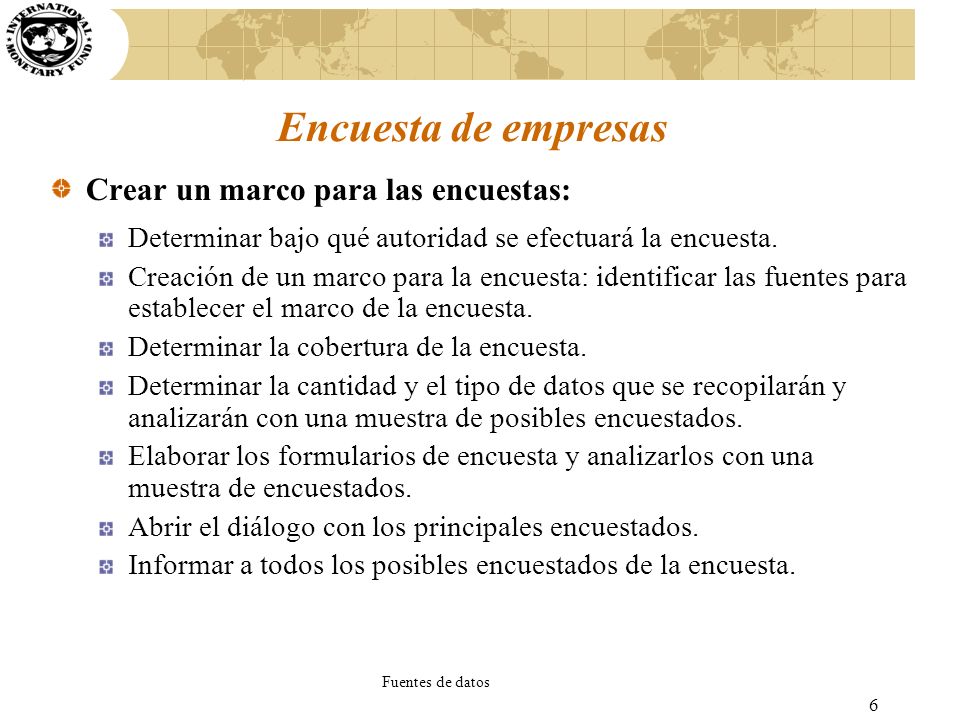 INTERNATIONAL MONETARY FUND

Encuesta de empresas

Crear un marco para las encuestas:

Determinar bajo qué autoridad se efectuará la encuesta.

Creación de un marco para la encuesta: identificar las fuentes para establecer el marco de la encuesta.

Determinar la cobertura de la encuesta.

Determinar la cantidad y el tipo de datos que se recopilarán y analizarán con una muestra de posibles encuestados.

Elaborar los formularios de encuesta y analizarlos con una muestra de encuestados.

Abrir el diálogo con los principales encuestados.

Informar a todos los posibles encuestados de la encuesta.

Fuentes de datos

6